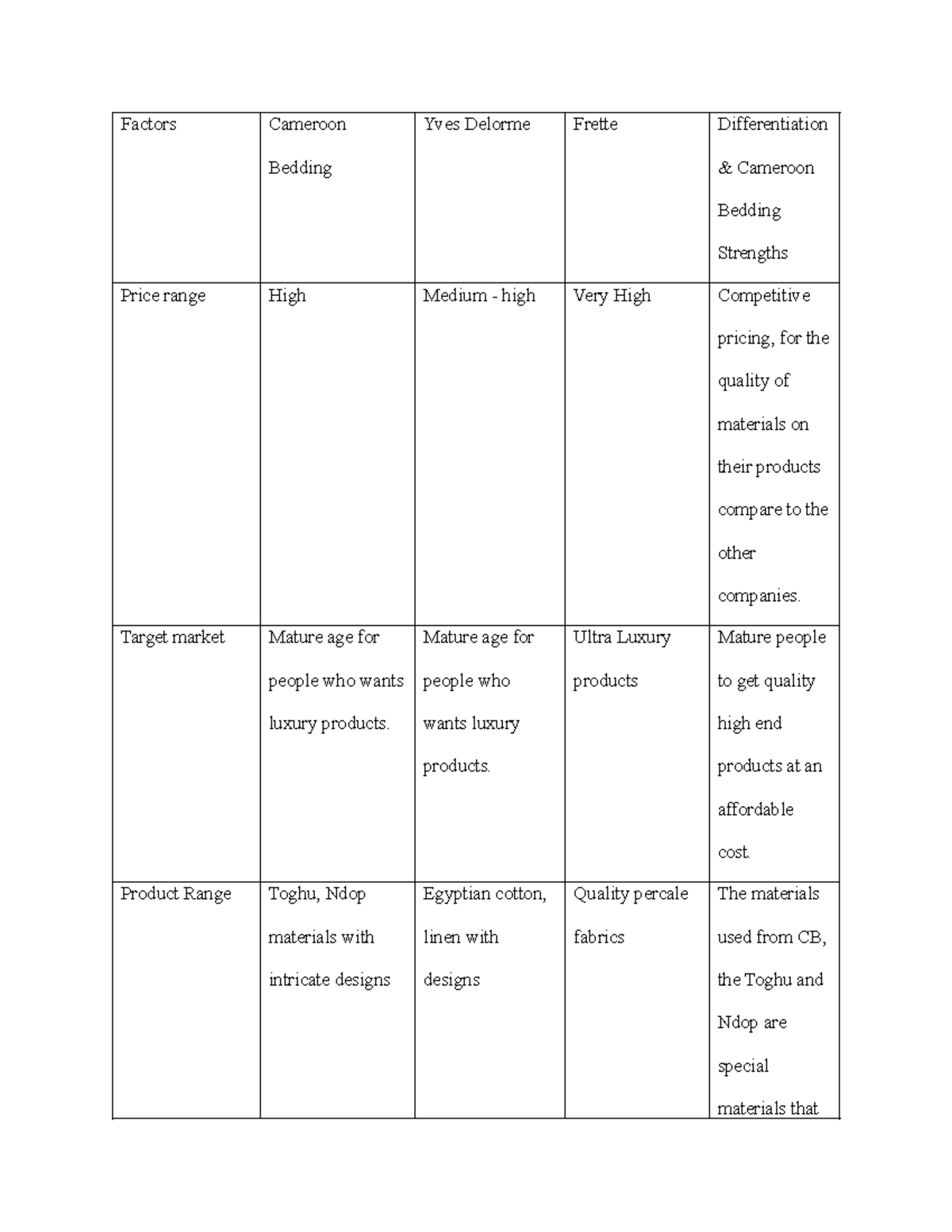 | Factors | Cameroon Bedding | Yves Delorme | Frette | Differentiation & Cameroon Bedding Strengths |
|---|---|---|---|---|
| Price range | High | Medium - high | Very High | Competitive pricing, for the quality of materials on their products compare to the other companies. |
| Target market | Mature age for people who wants luxury products. | Mature age for people who wants luxury products. | Ultra Luxury products | Mature people to get quality high end products at an affordable cost. |
| Product Range | Toghu, Ndop materials with intricate designs | Egyptian cotton, linen with designs | Quality percale fabrics | The materials used from CB, the Toghu and Ndop are special materials that |